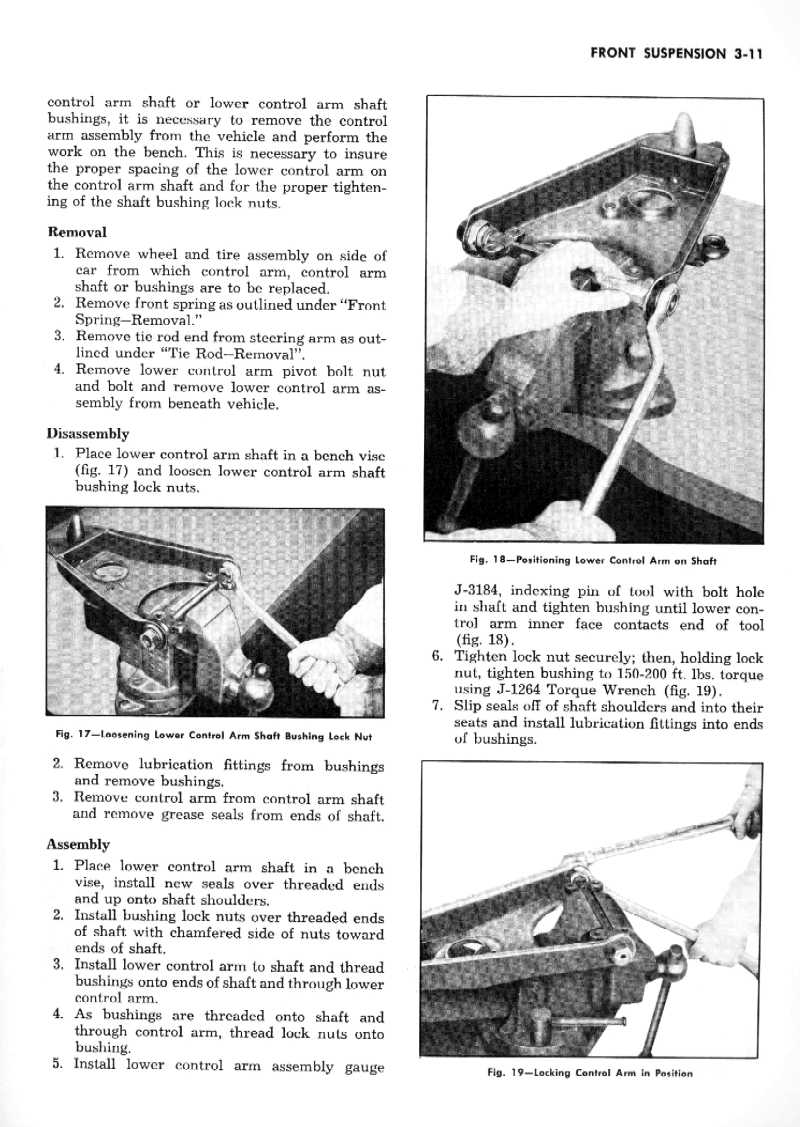 FRONT SUSPENSION 3-11

control arm shaft or lower control arm shaft bushings, it is necessary to remove the control arm assembly from the vehicle and perform the work on the bench. This is necessary to insure the proper spacing of the lower control arm on the control arm shaft and for the proper tightening of the shaft bushing lock nuts.

Removal

1. Remove wheel and tire assembly on side of car from which control arm, control arm shaft or bushings are to be replaced.
2. Remove front spring as outlined under "Front Spring—Removal."
3. Remove tie rod end from steering arm as outlined under "Tie Rod—Removal".
4. Remove lower control arm pivot bolt nut and bolt and remove lower control arm assembly from beneath vehicle.

Disassembly

1. Place lower control arm shaft in a bench vise (fig. 17) and loosen lower control arm shaft bushing lock nuts.

Fig. 17—Loosening Lower Control Arm Shaft Bushing Lock Nut

2. Remove lubrication fittings from bushings and remove bushings.
3. Remove control arm from control arm shaft and remove grease seals from ends of shaft.

Assembly

1. Place lower control arm shaft in a bench vise, install new seals over threaded ends and up onto shaft shoulders.
2. Install bushing lock nuts over threaded ends of shaft with chamfered side of nuts toward ends of shaft.
3. Install lower control arm to shaft and thread bushings onto ends of shaft and through lower control arm.
4. As bushings are threaded onto shaft and through control arm, thread lock nuts onto bushing.
5. Install lower control arm assembly gauge

Fig. 18—Positioning Lower Control Arm on Shaft

J-3184, indexing pin of tool with bolt hole in shaft and tighten bushing until lower control arm inner face contacts end of tool (fig. 18).
6. Tighten lock nut securely; then, holding lock nut, tighten bushing to 150-200 ft. lbs. torque using J-1264 Torque Wrench (fig. 19).
7. Slip seals off of shaft shoulders and into their seats and install lubrication fittings into ends of bushings.

Fig. 19—Locking Control Arm in Position